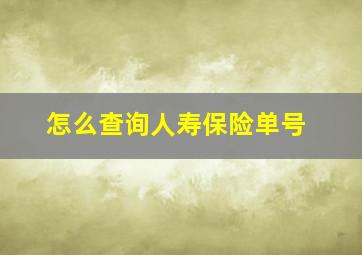 怎么查询人寿保险单号